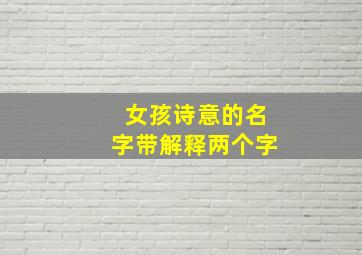 女孩诗意的名字带解释两个字